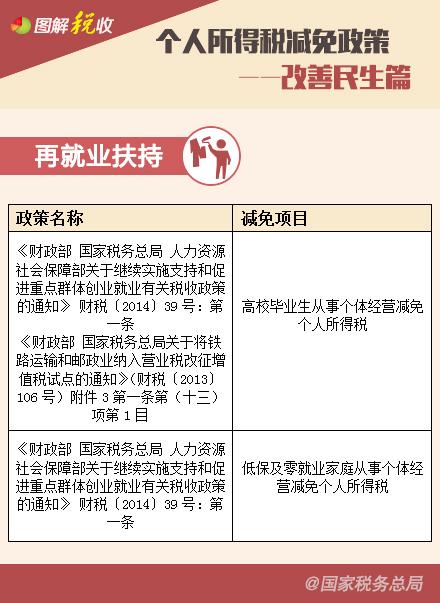 图解税收

个人所得税减免政策

——改善民生篇

再就业扶持

| 政策名称 | 减免项目 |
|---|---|
| 《财政部 国家税务总局 人力资源社会保障部关于继续实施支持和促进重点群体创业就业有关税收政策的通知》财税〔2014〕39号：第一条 《财政部 国家税务总局关于将铁路运输和邮政业纳入营业税改征增值税试点的通知》(财税〔2013〕106号）附件3第一条第（十三）项第1目 | 高校毕业生从事个体经营减免个人所得税 |
| 《财政部 国家税务总局 人力资源社会保障部关于继续实施支持和促进重点群体创业就业有关税收政策的通知》财税〔2014〕39号：第一条 | 低保及零就业家庭从事个体经营减免个人所得税 |

@国家税务总局